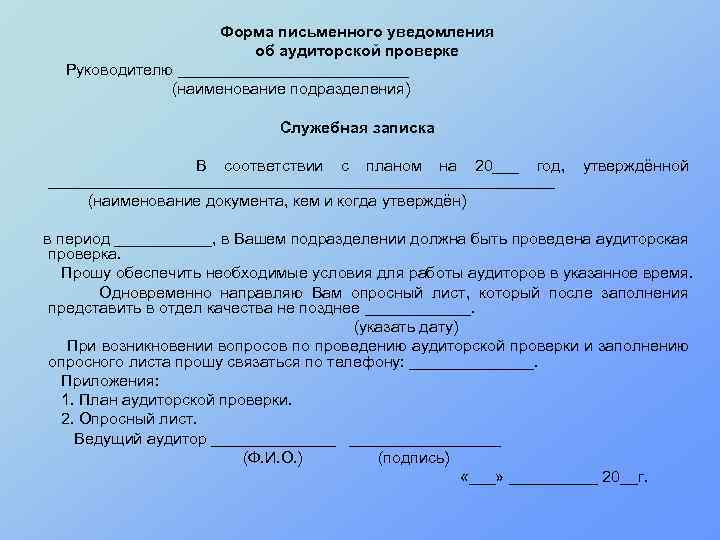 Форма письменного уведомления
об аудиторской проверке

Руководителю ___________________________
(наименование подразделения)

Служебная записка

В соответствии с планом на 20___ год, утверждённой ____________________________________________________________
(наименование документа, кем и когда утверждён)

в период ___________, в Вашем подразделении должна быть проведена аудиторская проверка.

Прошу обеспечить необходимые условия для работы аудиторов в указанное время.

Одновременно направляю Вам опросный лист, который после заполнения представить в отдел качества не позднее ____________.
(указать дату)

При возникновении вопросов по проведению аудиторской проверки и заполнению опросного листа прошу связаться по телефону: ______________.

Приложения:
1. План аудиторской проверки.
2. Опросный лист.

Ведущий аудитор ______________ _________________
(Ф.И.О.) (подпись)

«___» __________ 20__г.